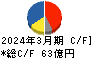 2024年3月期 C/F]
*総C/F 63億円